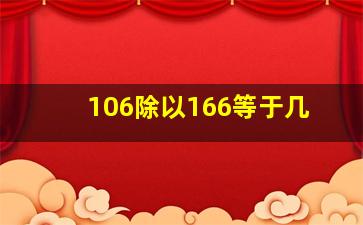 106除以166等于几